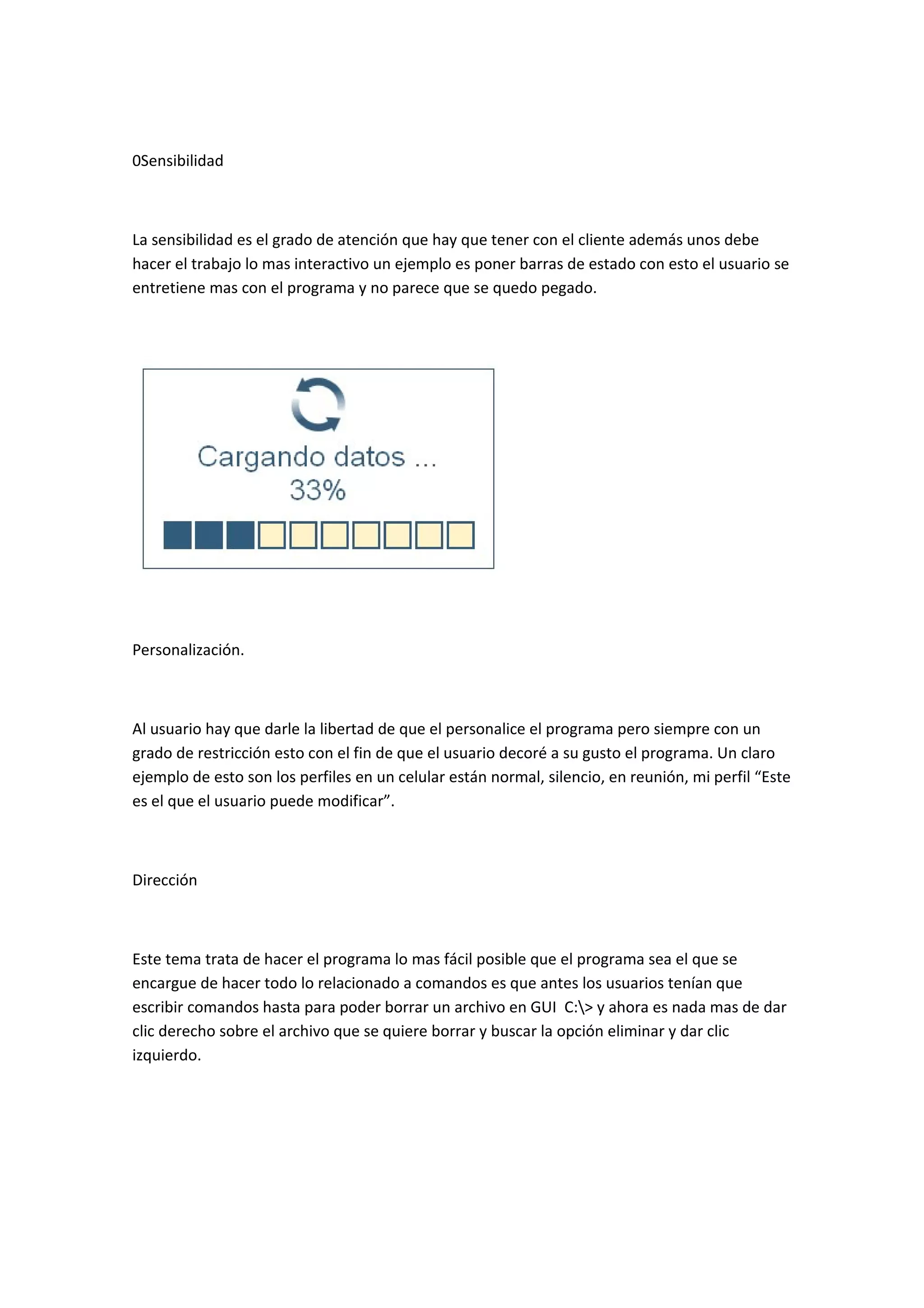 0Sensibilidad

La sensibilidad es el grado de atención que hay que tener con el cliente además unos debe hacer el trabajo lo mas interactivo un ejemplo es poner barras de estado con esto el usuario se entretiene mas con el programa y no parece que se quedo pegado.

Cargando datos ...
33%

Personalización.

Al usuario hay que darle la libertad de que el personalice el programa pero siempre con un grado de restricción esto con el fin de que el usuario decoré a su gusto el programa. Un claro ejemplo de esto son los perfiles en un celular están normal, silencio, en reunión, mi perfil “Este es el que el usuario puede modificar”.

Dirección

Este tema trata de hacer el programa lo mas fácil posible que el programa sea el que se encargue de hacer todo lo relacionado a comandos es que antes los usuarios tenían que escribir comandos hasta para poder borrar un archivo en GUI C:\> y ahora es nada mas de dar clic derecho sobre el archivo que se quiere borrar y buscar la opción eliminar y dar clic izquierdo.